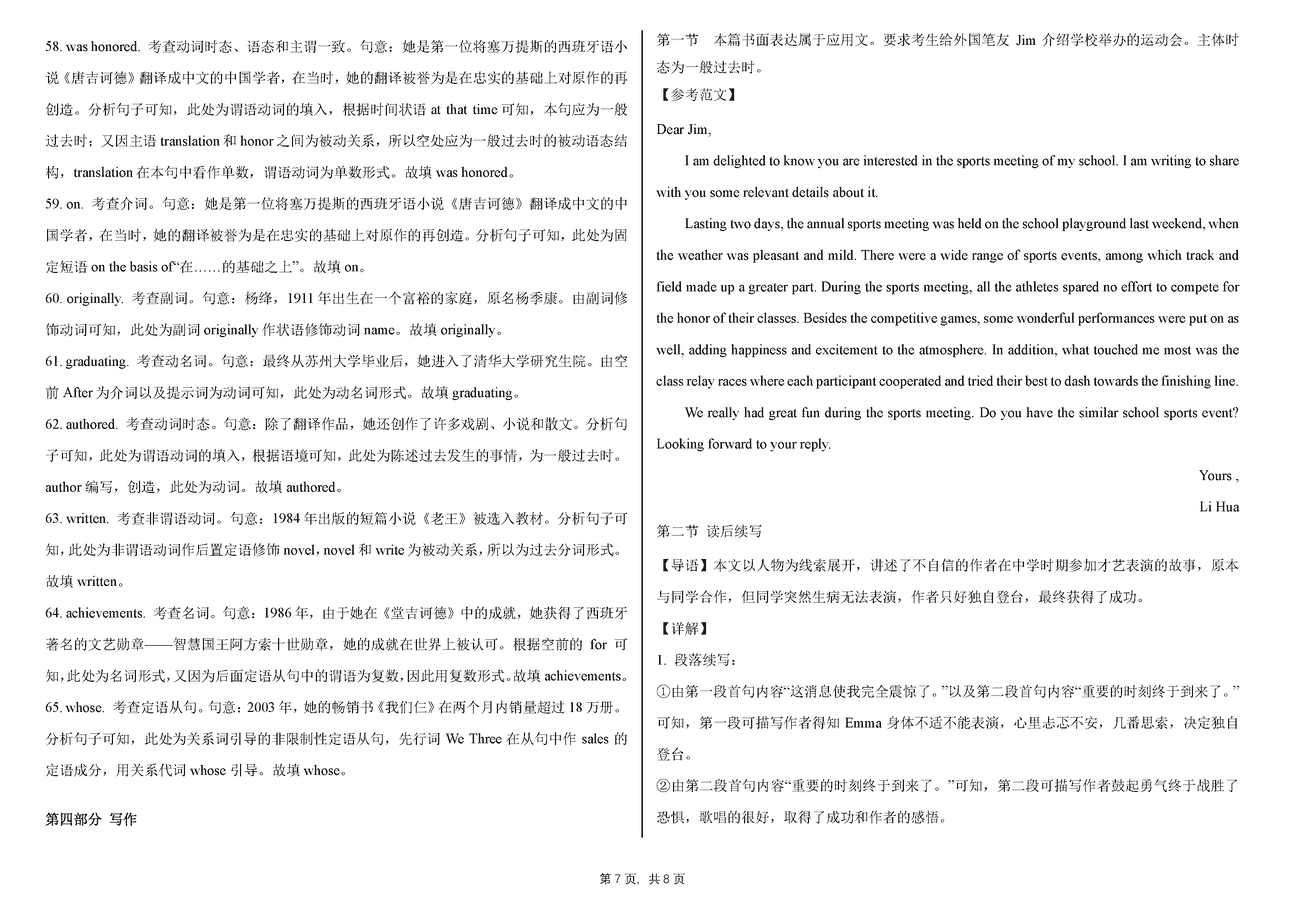 58. was honored. 考查动词时态、语态和主谓一致。句意：她是第一位将塞万提斯的西班牙语小说《唐吉诃德》翻译成中文的中国学者，在当时，她的翻译被誉为是在忠实的基础上对原作的再创造。分析句子可知，此处为谓语动词的填入，根据时间状语 at that time 可知，本句应为一般过去时；又因主语 translation 和 honor 之间为被动关系，所以空处应为一般过去时的被动语态结构，translation 在本句中看作单数，谓语动词为单数形式。故填 was honored。

59. on. 考查介词。句意：她是第一位将塞万提斯的西班牙语小说《唐吉诃德》翻译成中文的中国学者，在当时，她的翻译被誉为是在忠实的基础上对原作的再创造。分析句子可知，此处为固定短语 on the basis of“在……的基础之上”。故填 on。

60. originally. 考查副词。句意：杨绛，1911 年出生在一个富裕的家庭，原名杨季康。由副词修饰动词可知，此处为副词 originally 作状语修饰动词 name。故填 originally。

61. graduating. 考查动名词。句意：最终从苏州大学毕业后，她进入了清华大学研究生院。由空前 After 为介词以及提示词为动词可知，此处为动名词形式。故填 graduating。

62. authored. 考查动词时态。句意：除了翻译作品，她还创作了许多戏剧、小说和散文。分析句子可知，此处为谓语动词的填入，根据语境可知，此处为陈述过去发生的事情，为一般过去时。author 编写，创造，此处为动词。故填 authored。

63. written. 考查非谓语动词。句意：1984 年出版的短篇小说《老王》被选入教材。分析句子可知，此处为非谓语动词作后置定语修饰 novel，novel 和 write 为被动关系，所以为过去分词形式。故填 written。

64. achievements. 考查名词。句意：1986 年，由于她在《堂吉诃德》中的成就，她获得了西班牙著名的文艺勋章——智慧国王阿方索十世勋章，她的成就在世界上被认可。根据空前的 for 可知，此处为名词形式，又因为后面定语从句中的谓语为复数，因此用复数形式。故填 achievements。

65. whose. 考查定语从句。句意：2003 年，她的畅销书《我们仨》在两个月内销量超过 18 万册。分析句子可知，此处为关系词引导的非限制性定语从句，先行词 We Three 在从句中作 sales 的定语成分，用关系代词 whose 引导。故填 whose。

第四部分 写作

第一节 本篇书面表达属于应用文。要求考生给外国笔友 Jim 介绍学校举办的运动会。主体时态为一般过去时。

【参考范文】

Dear Jim,

I am delighted to know you are interested in the sports meeting of my school. I am writing to share with you some relevant details about it.

Lasting two days, the annual sports meeting was held on the school playground last weekend, when the weather was pleasant and mild. There were a wide range of sports events, among which track and field made up a greater part. During the sports meeting, all the athletes spared no effort to compete for the honor of their classes. Besides the competitive games, some wonderful performances were put on as well, adding happiness and excitement to the atmosphere. In addition, what touched me most was the class relay races where each participant cooperated and tried their best to dash towards the finishing line.

We really had great fun during the sports meeting. Do you have the similar school sports event? Looking forward to your reply.

Yours ,

Li Hua

第二节 读后续写

【导语】本文以人物为线索展开，讲述了不自信的作者在中学时期参加才艺表演的故事，原本与同学合作，但同学突然生病无法表演，作者只好独自登台，最终获得了成功。

【详解】

1. 段落续写：

①由第一段首句内容“这消息使我完全震惊了。”以及第二段首句内容“重要的时刻终于到来了。”可知，第一段可描写作者得知 Emma 身体不适不能表演，心里忐忑不安，几番思索，决定独自登台。

②由第二段首句内容“重要的时刻终于到来了。”可知，第二段可描写作者鼓起勇气终于战胜了恐惧，歌唱的很好，取得了成功和作者的感悟。

第 7 页，共 8 页